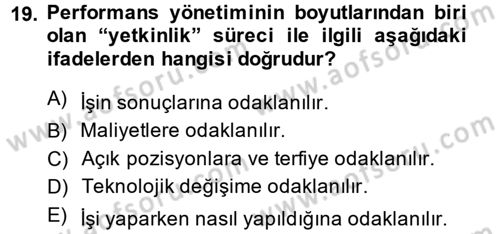 19. Performans yönetiminin boyutlarından biri olan “yetkinlik” süreci ile ilgili aşağıdaki ifadelerden hangisi doğrudur?

A) İşin sonuçlarına odaklanılır.
B) Maliyetlere odaklanılır.
C) Açık pozisyonlara ve terfiye odaklanılır.
D) Teknolojik değişime odaklanılır.
E) İşi yaparken nasıl yapıldığına odaklanılır.

www.aofsoru.com